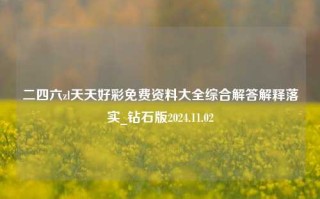 二四六zl天天好彩免费资料大全综合解答解释落实_钻石版2024.11.02